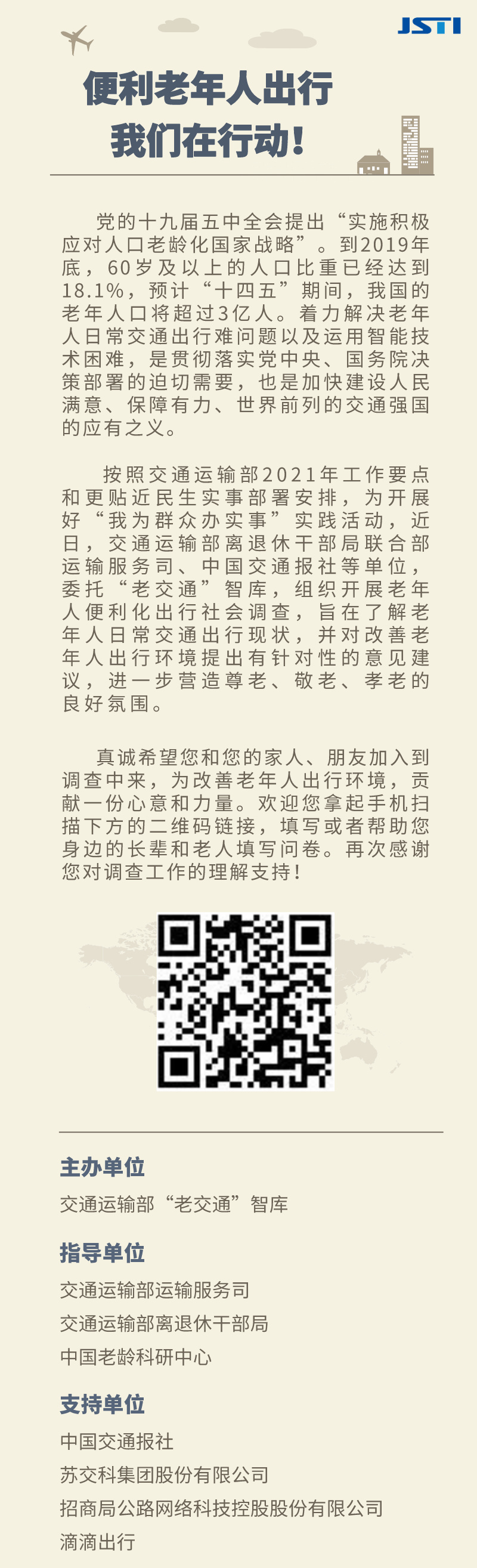 JSTI

便利老年人出行
我们在行动!

党的十九届五中全会提出“实施积极应对人口老龄化国家战略”。到2019年底，60岁及以上的人口比重已经达到18.1%，预计“十四五”期间，我国的老年人口将超过3亿人。着力解决老年人日常交通出行难问题以及运用智能技术困难，是贯彻落实党中央、国务院决策部署的迫切需要，也是加快建设人民满意、保障有力、世界前列的交通强国的应有之义。

按照交通运输部2021年工作要点和更贴近民生实事部署安排，为开展好“我为群众办实事”实践活动，近日，交通运输部离退休干部局联合部运输服务司、中国交通报社等单位，委托“老交通”智库，组织开展老年人便利化出行社会调查，旨在了解老年人日常交通出行现状，并对改善老年人出行环境提出有针对性的意见建议，进一步营造尊老、敬老、孝老的良好氛围。

真诚希望您和您的家人、朋友加入到调查中来，为改善老年人出行环境，贡献一份心意和力量。欢迎您拿起手机扫描下方的二维码链接，填写或者帮助您身边的长辈和老人填写问卷。再次感谢您对调查工作的理解支持!

主办单位
交通运输部“老交通”智库

指导单位
交通运输部运输服务司
交通运输部离退休干部局
中国老龄科研中心

支持单位
中国交通报社
苏交科集团股份有限公司
招商局公路网络科技控股股份有限公司
滴滴出行